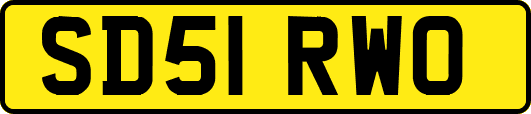 SD51 RWO